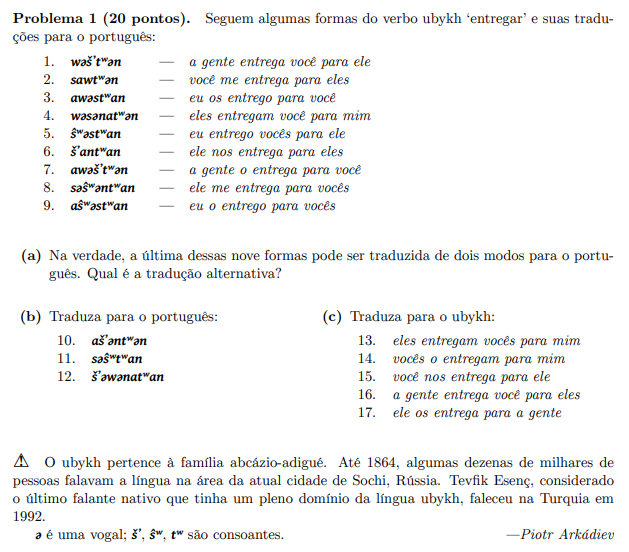 Problema 1 (20 pontos). Seguem algumas formas do verbo ubykh 'entregar' e suas traduções para o português:

1. wəš'tʷən — a gente entrega você para ele
2. sawtʷən — você me entrega para eles
3. awəstʷan — eu os entrego para você
4. wəsənatʷən — eles entregam você para mim
5. ŝʷəstʷan — eu entrego vocês para ele
6. š'antʷan — ele nos entrega para eles
7. awəš'tʷən — a gente o entrega para você
8. səŝʷəntʷan — ele me entrega para vocês
9. aŝʷəstʷan — eu o entrego para vocês

(a) Na verdade, a última dessas nove formas pode ser traduzida de dois modos para o português. Qual é a tradução alternativa?

(b) Traduza para o português:
10. aš'əntʷən
11. səŝʷtʷan
12. š'əwənatʷan

(c) Traduza para o ubykh:
13. eles entregam vocês para mim
14. vocês o entregam para mim
15. você nos entrega para ele
16. a gente entrega você para eles
17. ele os entrega para a gente

⚠ O ubykh pertence à família abcázio-adigué. Até 1864, algumas dezenas de milhares de pessoas falavam a língua na área da atual cidade de Sochi, Rússia. Tevfik Esenç, considerado o último falante nativo que tinha um pleno domínio da língua ubykh, faleceu na Turquia em 1992.

ə é uma vogal; š', ŝʷ, tʷ são consoantes. —Piotr Arkádiev